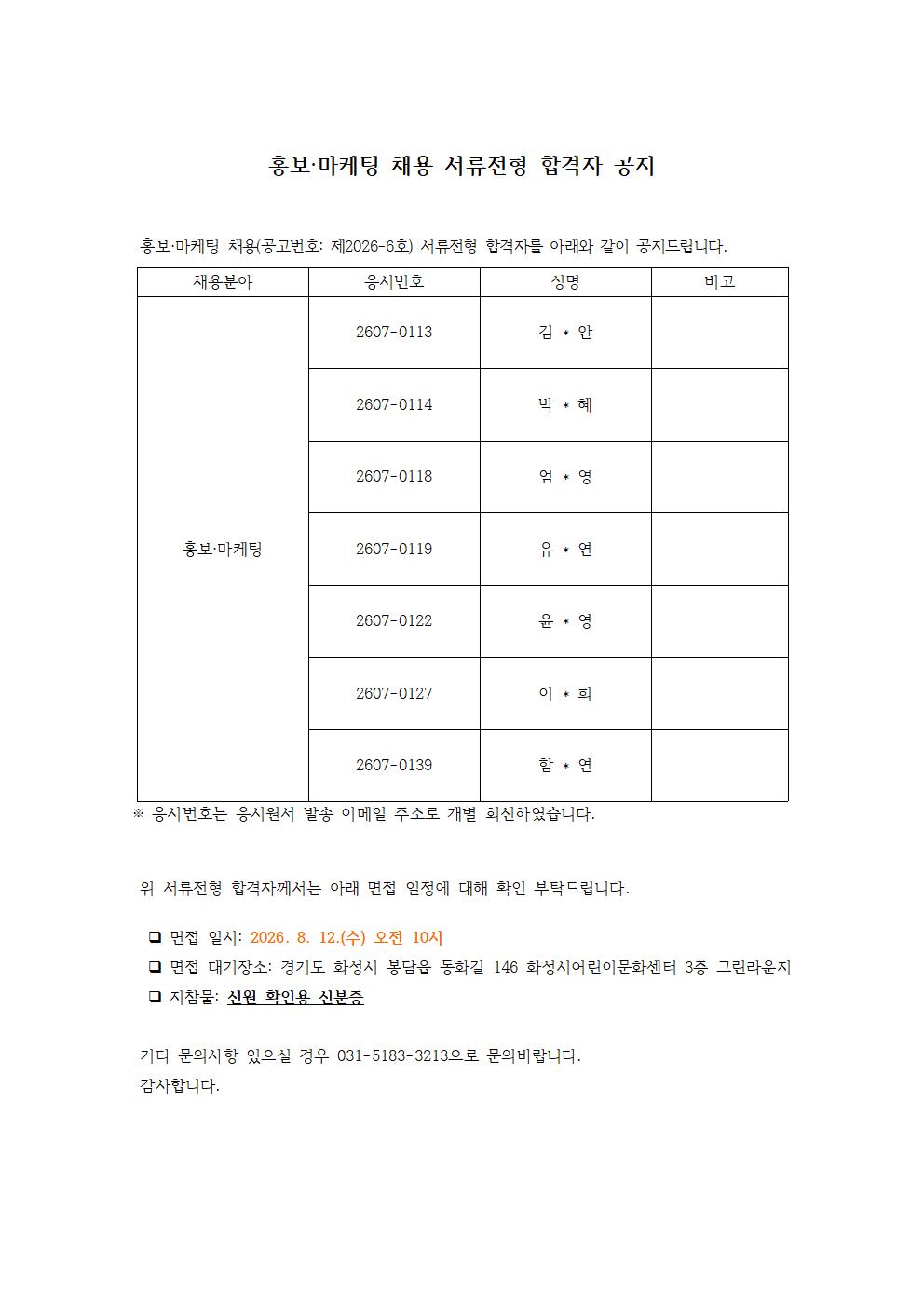 홍보·마케팅 채용 서류전형 합격자 공지

홍보·마케팅 채용(공고번호: 제2026-6호) 서류전형 합격자를 아래와 같이 공지드립니다.

| 채용분야 | 응시번호 | 성명 | 비고 |
|---|---|---|---|
| 홍보·마케팅 | 2607-0113 | 김 * 안 | |
| | 2607-0114 | 박 * 혜 | |
| | 2607-0118 | 엄 * 영 | |
| | 2607-0119 | 유 * 연 | |
| | 2607-0122 | 윤 * 영 | |
| | 2607-0127 | 이 * 희 | |
| | 2607-0139 | 함 * 연 | |

※ 응시번호는 응시원서 발송 이메일 주소로 개별 회신하였습니다.

위 서류전형 합격자께서는 아래 면접 일정에 대해 확인 부탁드립니다.

❑ 면접 일시: 2026. 8. 12.(수) 오전 10시
❑ 면접 대기장소: 경기도 화성시 봉담읍 동화길 146 화성시어린이문화센터 3층 그린라운지
❑ 지참물: 신원 확인용 신분증

기타 문의사항 있으실 경우 031-5183-3213으로 문의바랍니다.
감사합니다.